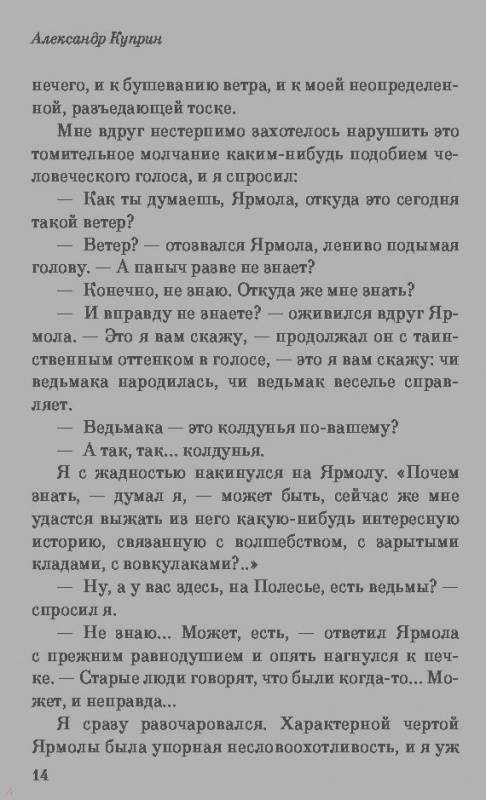 Александр Куприн

нечего, и к бушеванию ветра, и к моей неопределенной, разъедающей тоске.

Мне вдруг нестерпимо захотелось нарушить это томительное молчание каким-нибудь подобием человеческого голоса, и я спросил:

— Как ты думаешь, Ярмола, откуда это сегодня такой ветер?

— Ветер? — отозвался Ярмола, лениво подымая голову. — А паныч разве не знает?

— Конечно, не знаю. Откуда же мне знать?

— И вправду не знаете? — оживился вдруг Ярмола. — Это я вам скажу, — продолжал он с таинственным оттенком в голосе, — это я вам скажу: чи ведьмака народилась, чи ведьмак веселье справляет.

— Ведьмака — это колдунья по-вашему?

— А так, так... колдунья.

Я с жадностью накинулся на Ярмолу. «Почем знать, — думал я, — может быть, сейчас же мне удастся выжать из него какую-нибудь интересную историю, связанную с волшебством, с зарытыми кладами, с вовкулаками?..»

— Ну, а у вас здесь, на Полесье, есть ведьмы? — спросил я.

— Не знаю... Может, есть, — ответил Ярмола с прежним равнодушием и опять нагнулся к печке. — Старые люди говорят, что были когда-то... Может, и неправда...

Я сразу разочаровался. Характерной чертой Ярмолы была упорная несловоохотливость, и я уж

14